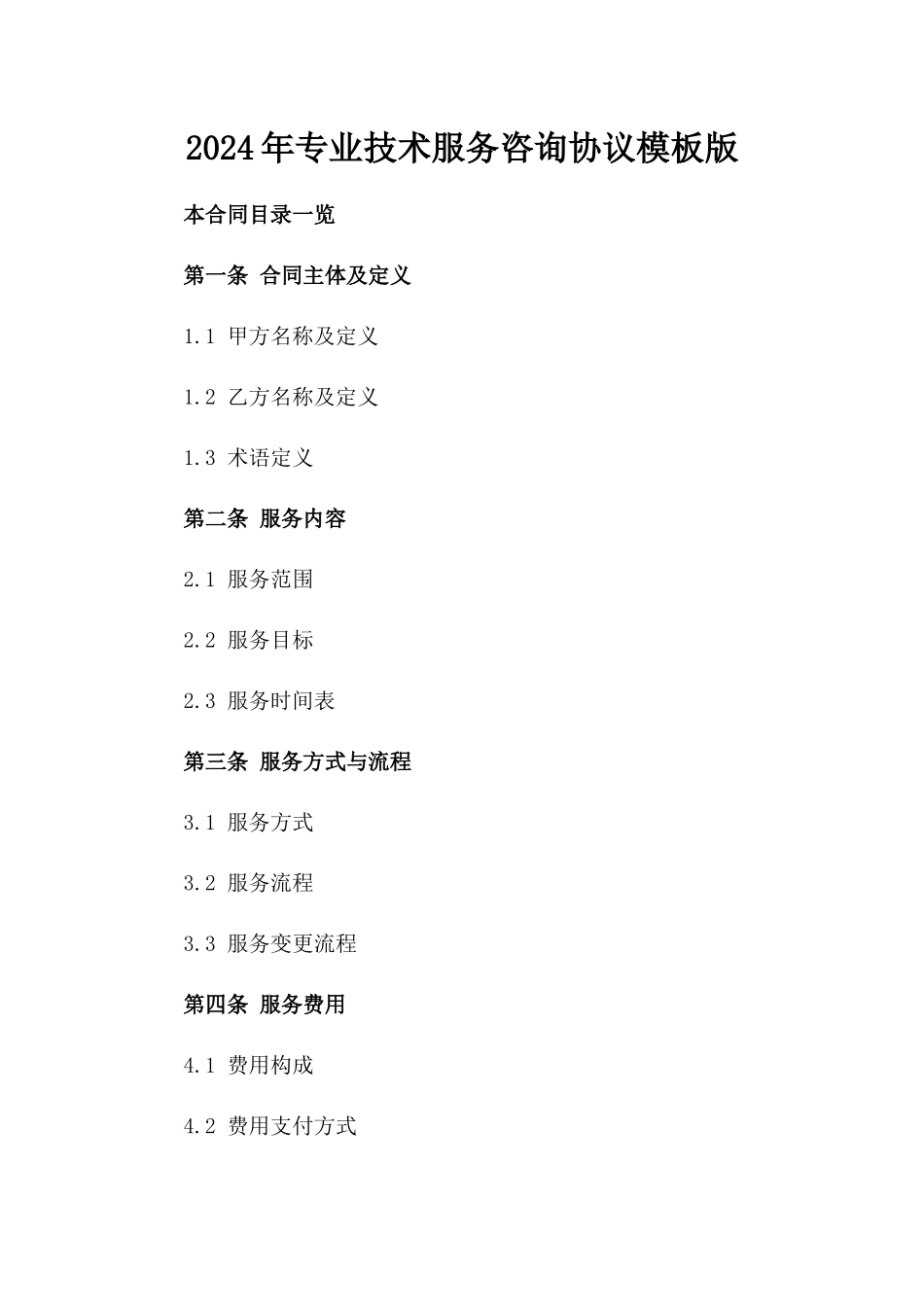 2024年专业技术服务咨询协议模板版

本合同目录一览

第一条 合同主体及定义

1.1 甲方名称及定义

1.2 乙方名称及定义

1.3 术语定义

第二条 服务内容

2.1 服务范围

2.2 服务目标

2.3 服务时间表

第三条 服务方式与流程

3.1 服务方式

3.2 服务流程

3.3 服务变更流程

第四条 服务费用

4.1 费用构成

4.2 费用支付方式